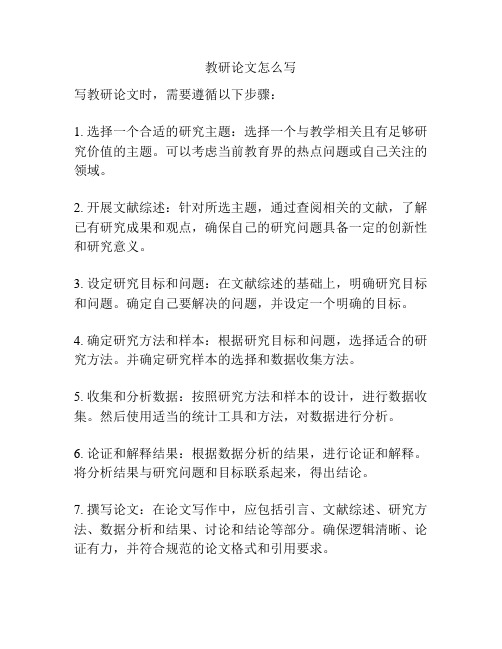 教研论文怎么写

写教研论文时，需要遵循以下步骤：

1. 选择一个合适的研究主题：选择一个与教学相关且有足够研究价值的主题。可以考虑当前教育界的热点问题或自己关注的领域。

2. 开展文献综述：针对所选主题，通过查阅相关的文献，了解已有研究成果和观点，确保自己的研究问题具备一定的创新性和研究意义。

3. 设定研究目标和问题：在文献综述的基础上，明确研究目标和问题。确定自己要解决的问题，并设定一个明确的目标。

4. 确定研究方法和样本：根据研究目标和问题，选择适合的研究方法。并确定研究样本的选择和数据收集方法。

5. 收集和分析数据：按照研究方法和样本的设计，进行数据收集。然后使用适当的统计工具和方法，对数据进行分析。

6. 论证和解释结果：根据数据分析的结果，进行论证和解释。将分析结果与研究问题和目标联系起来，得出结论。

7. 撰写论文：在论文写作中，应包括引言、文献综述、研究方法、数据分析和结果、讨论和结论等部分。确保逻辑清晰、论证有力，并符合规范的论文格式和引用要求。